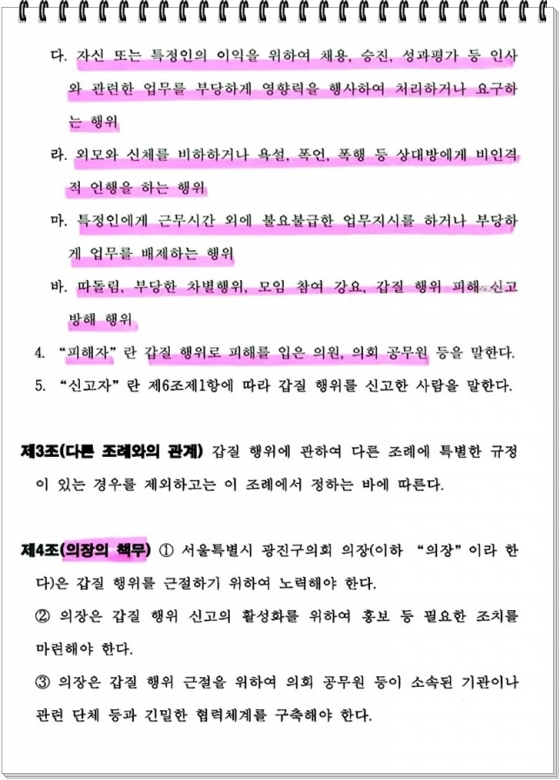 다. 자신 또는 특정인의 이익을 위하여 채용, 승진, 성과평가 등 인사와 관련한 업무를 부당하게 영향력을 행사하여 처리하거나 요구하는 행위

라. 외모와 신체를 비하하거나 욕설, 폭언, 폭행 등 상대방에게 비인격적 언행을 하는 행위

마. 특정인에게 근무시간 외에 불요불급한 업무지시를 하거나 부당하게 업무를 배제하는 행위

바. 따돌림, 부당한 차별행위, 모임 참여 강요, 갑질 행위 피해 신고 방해 행위

4. "피해자"란 갑질 행위로 피해를 입은 의원, 의회 공무원 등을 말한다.

5. "신고자"란 제6조제1항에 따라 갑질 행위를 신고한 사람을 말한다.

제3조(다른 조례와의 관계) 갑질 행위에 관하여 다른 조례에 특별한 규정이 있는 경우를 제외하고는 이 조례에서 정하는 바에 따른다.

제4조(의장의 책무) ① 서울특별시 광진구의회 의장(이하 "의장"이라 한다)은 갑질 행위를 근절하기 위하여 노력해야 한다.

② 의장은 갑질 행위 신고의 활성화를 위하여 홍보 등 필요한 조치를 마련해야 한다.

③ 의장은 갑질 행위 근절을 위하여 의회 공무원 등이 소속된 기관이나 관련 단체 등과 긴밀한 협력체계를 구축해야 한다.